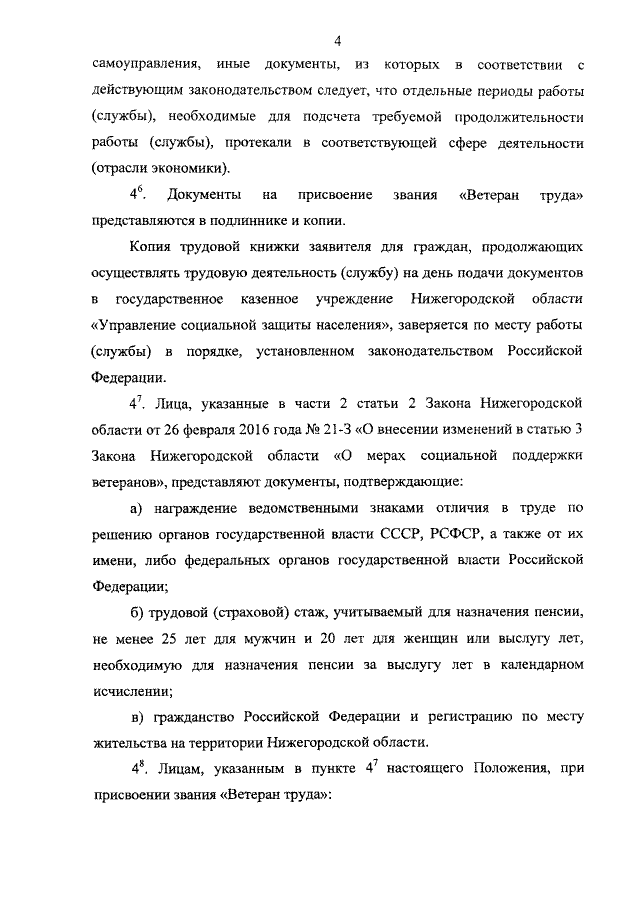 4

самоуправления, иные документы, из которых в соответствии с действующим законодательством следует, что отдельные периоды работы (службы), необходимые для подсчета требуемой продолжительности работы (службы), протекали в соответствующей сфере деятельности (отрасли экономики).

$4^6$. Документы на присвоение звания «Ветеран труда» представляются в подлиннике и копии.

Копия трудовой книжки заявителя для граждан, продолжающих осуществлять трудовую деятельность (службу) на день подачи документов в государственное казенное учреждение Нижегородской области «Управление социальной защиты населения», заверяется по месту работы (службы) в порядке, установленном законодательством Российской Федерации.

$4^7$. Лица, указанные в части 2 статьи 2 Закона Нижегородской области от 26 февраля 2016 года № 21-З «О внесении изменений в статью 3 Закона Нижегородской области «О мерах социальной поддержки ветеранов», представляют документы, подтверждающие:

а) награждение ведомственными знаками отличия в труде по решению органов государственной власти СССР, РСФСР, а также от их имени, либо федеральных органов государственной власти Российской Федерации;

б) трудовой (страховой) стаж, учитываемый для назначения пенсии, не менее 25 лет для мужчин и 20 лет для женщин или выслугу лет, необходимую для назначения пенсии за выслугу лет в календарном исчислении;

в) гражданство Российской Федерации и регистрацию по месту жительства на территории Нижегородской области.

$4^8$. Лицам, указанным в пункте $4^7$ настоящего Положения, при присвоении звания «Ветеран труда»: